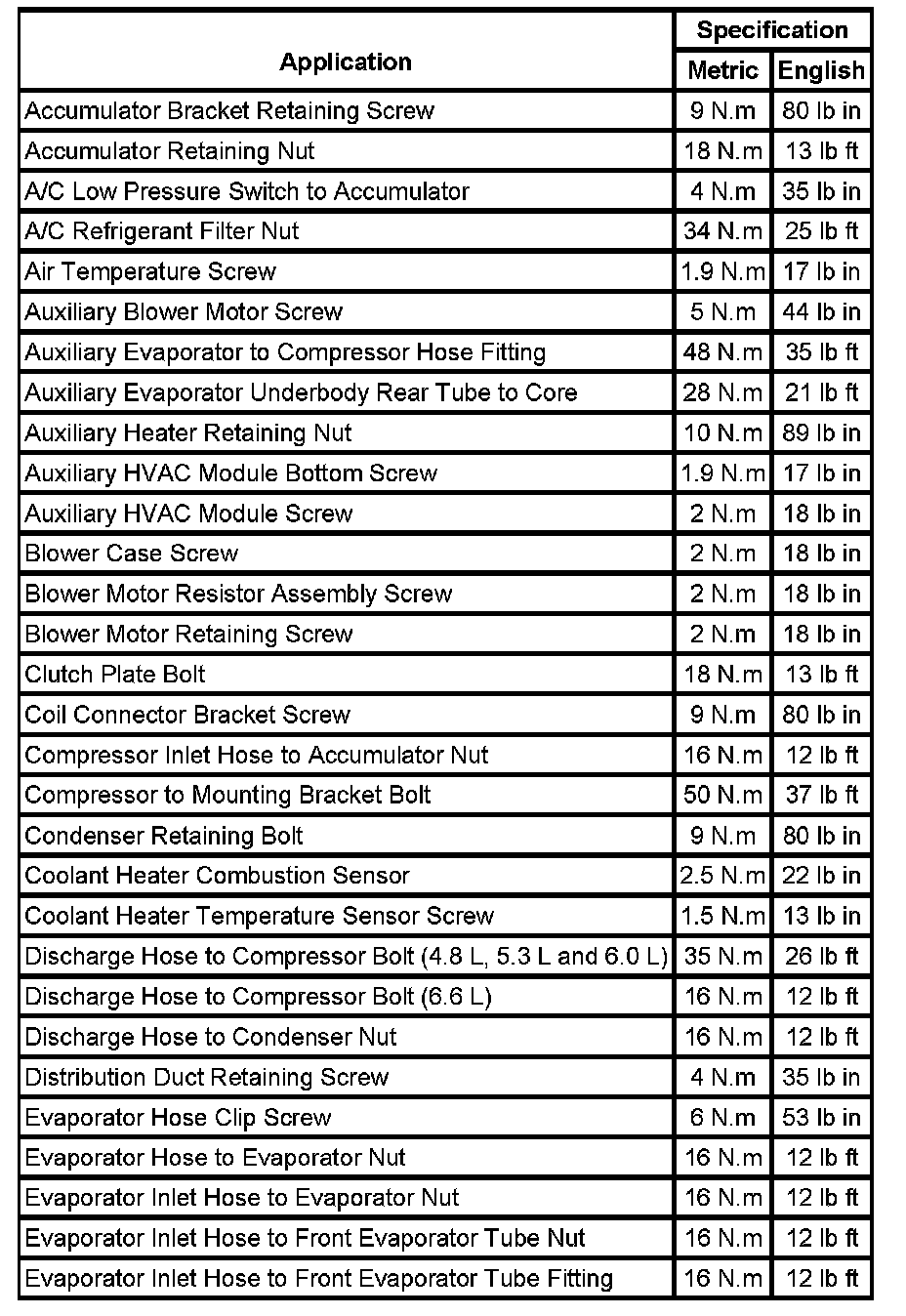 | Application | Specification Metric | Specification English |
|---|---|---|
| Accumulator Bracket Retaining Screw | 9 N.m | 80 lb in |
| Accumulator Retaining Nut | 18 N.m | 13 lb ft |
| A/C Low Pressure Switch to Accumulator | 4 N.m | 35 lb in |
| A/C Refrigerant Filter Nut | 34 N.m | 25 lb ft |
| Air Temperature Screw | 1.9 N.m | 17 lb in |
| Auxiliary Blower Motor Screw | 5 N.m | 44 lb in |
| Auxiliary Evaporator to Compressor Hose Fitting | 48 N.m | 35 lb ft |
| Auxiliary Evaporator Underbody Rear Tube to Core | 28 N.m | 21 lb ft |
| Auxiliary Heater Retaining Nut | 10 N.m | 89 lb in |
| Auxiliary HVAC Module Bottom Screw | 1.9 N.m | 17 lb in |
| Auxiliary HVAC Module Screw | 2 N.m | 18 lb in |
| Blower Case Screw | 2 N.m | 18 lb in |
| Blower Motor Resistor Assembly Screw | 2 N.m | 18 lb in |
| Blower Motor Retaining Screw | 2 N.m | 18 lb in |
| Clutch Plate Bolt | 18 N.m | 13 lb ft |
| Coil Connector Bracket Screw | 9 N.m | 80 lb in |
| Compressor Inlet Hose to Accumulator Nut | 16 N.m | 12 lb ft |
| Compressor to Mounting Bracket Bolt | 50 N.m | 37 lb ft |
| Condenser Retaining Bolt | 9 N.m | 80 lb in |
| Coolant Heater Combustion Sensor | 2.5 N.m | 22 lb in |
| Coolant Heater Temperature Sensor Screw | 1.5 N.m | 13 lb in |
| Discharge Hose to Compressor Bolt (4.8 L, 5.3 L and 6.0 L) | 35 N.m | 26 lb ft |
| Discharge Hose to Compressor Bolt (6.6 L) | 16 N.m | 12 lb ft |
| Discharge Hose to Condenser Nut | 16 N.m | 12 lb ft |
| Distribution Duct Retaining Screw | 4 N.m | 35 lb in |
| Evaporator Hose Clip Screw | 6 N.m | 53 lb in |
| Evaporator Hose to Evaporator Nut | 16 N.m | 12 lb ft |
| Evaporator Inlet Hose to Evaporator Nut | 16 N.m | 12 lb ft |
| Evaporator Inlet Hose to Front Evaporator Tube Nut | 16 N.m | 12 lb ft |
| Evaporator Inlet Hose to Front Evaporator Tube Fitting | 16 N.m | 12 lb ft |